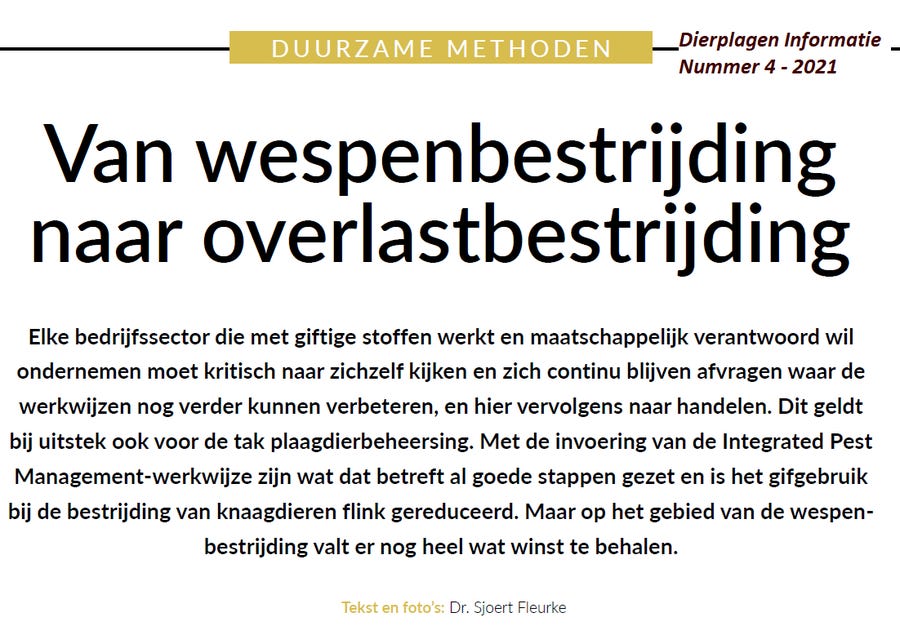 DUURZAME METHODEN

Dierplagen Informatie
Nummer 4 - 2021

Van wespenbestrijding naar overlastbestrijding

Elke bedrijfssector die met giftige stoffen werkt en maatschappelijk verantwoord wil ondernemen moet kritisch naar zichzelf kijken en zich continu blijven afvragen waar de werkwijzen nog verder kunnen verbeteren, en hier vervolgens naar handelen. Dit geldt bij uitstek ook voor de tak plaagdierbeheersing. Met de invoering van de Integrated Pest Management-werkwijze zijn wat dat betreft al goede stappen gezet en is het gifgebruik bij de bestrijding van knaagdieren flink gereduceerd. Maar op het gebied van de wespenbestrijding valt er nog heel wat winst te behalen.

Tekst en foto's: Dr. Sjoert Fleurke